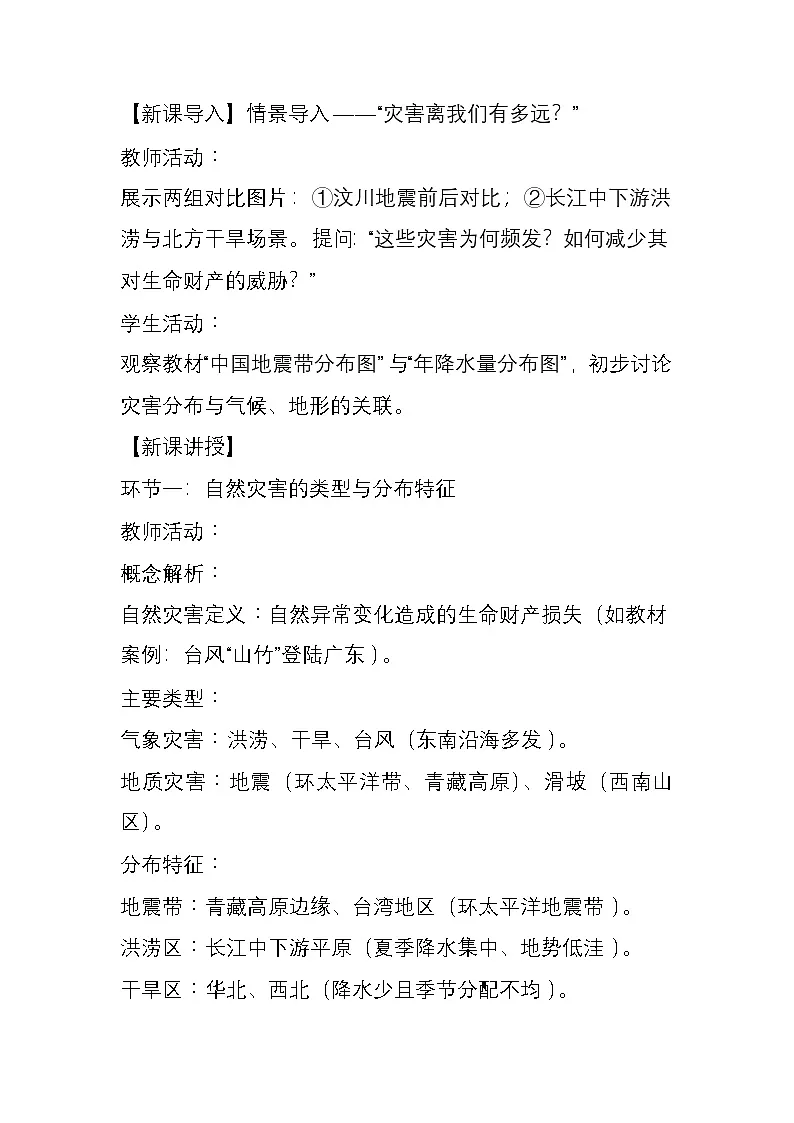 【新课导入】情景导入——“灾害离我们有多远？”

教师活动：

展示两组对比图片：①汶川地震前后对比；②长江中下游洪涝与北方干旱场景。提问：“这些灾害为何频发？如何减少其对生命财产的威胁？”

学生活动：

观察教材“中国地震带分布图”与“年降水量分布图”，初步讨论灾害分布与气候、地形的关联。

【新课讲授】

环节一：自然灾害的类型与分布特征

教师活动：

概念解析：

自然灾害定义：自然异常变化造成的生命财产损失（如教材案例：台风“山竹”登陆广东）。

主要类型：

气象灾害：洪涝、干旱、台风（东南沿海多发）。

地质灾害：地震（环太平洋带、青藏高原）、滑坡（西南山区）。

分布特征：

地震带：青藏高原边缘、台湾地区（环太平洋地震带）。

洪涝区：长江中下游平原（夏季降水集中、地势低洼）。

干旱区：华北、西北（降水少且季节分配不均）。